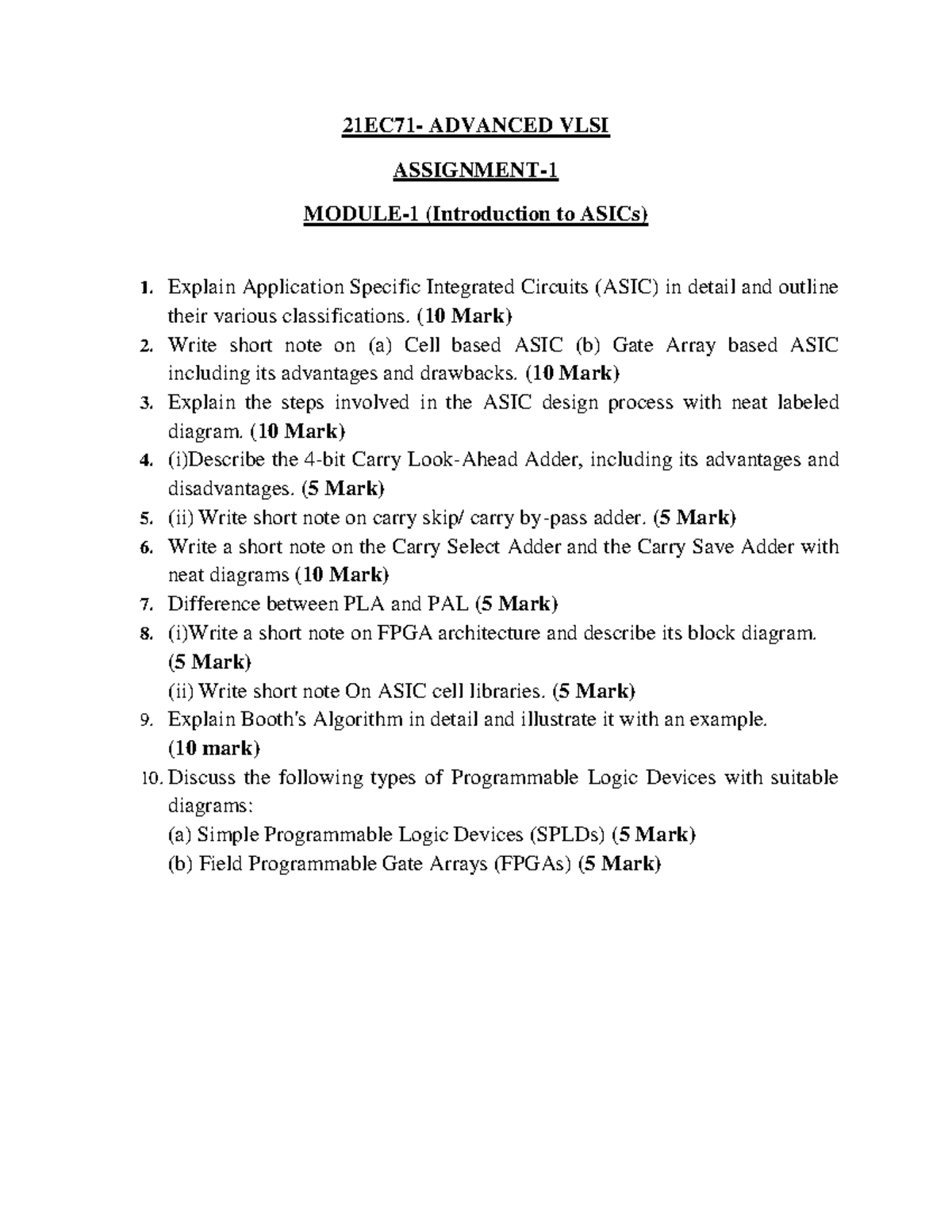 21EC71- ADVANCED VLSI

ASSIGNMENT-1

MODULE-1 (Introduction to ASICs)

1. Explain Application Specific Integrated Circuits (ASIC) in detail and outline their various classifications. (10 Mark)
2. Write short note on (a) Cell based ASIC (b) Gate Array based ASIC including its advantages and drawbacks. (10 Mark)
3. Explain the steps involved in the ASIC design process with neat labeled diagram. (10 Mark)
4. (i)Describe the 4-bit Carry Look-Ahead Adder, including its advantages and disadvantages. (5 Mark)
5. (ii) Write short note on carry skip/ carry by-pass adder. (5 Mark)
6. Write a short note on the Carry Select Adder and the Carry Save Adder with neat diagrams (10 Mark)
7. Difference between PLA and PAL (5 Mark)
8. (i)Write a short note on FPGA architecture and describe its block diagram. (5 Mark)
(ii) Write short note On ASIC cell libraries. (5 Mark)
9. Explain Booth's Algorithm in detail and illustrate it with an example. (10 mark)
10. Discuss the following types of Programmable Logic Devices with suitable diagrams:
(a) Simple Programmable Logic Devices (SPLDs) (5 Mark)
(b) Field Programmable Gate Arrays (FPGAs) (5 Mark)